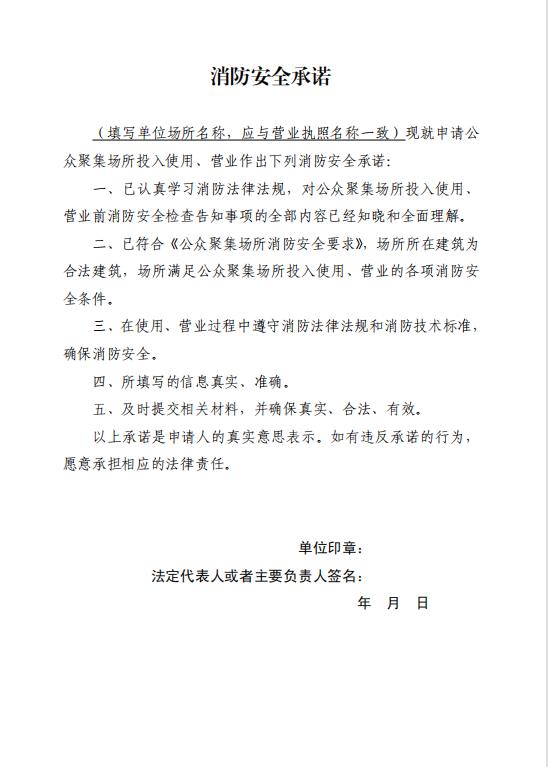 消防安全承诺

（填写单位场所名称，应与营业执照名称一致）现就申请公众聚集场所投入使用、营业作出下列消防安全承诺：

一、已认真学习消防法律法规，对公众聚集场所投入使用、营业前消防安全检查告知事项的全部内容已经知晓和全面理解。

二、已符合《公众聚集场所消防安全要求》，场所所在建筑为合法建筑，场所满足公众聚集场所投入使用、营业的各项消防安全条件。

三、在使用、营业过程中遵守消防法律法规和消防技术标准，确保消防安全。

四、所填写的信息真实、准确。

五、及时提交相关材料，并确保真实、合法、有效。

以上承诺是申请人的真实意思表示。如有违反承诺的行为，愿意承担相应的法律责任。

单位印章：

法定代表人或者主要负责人签名：

年 月 日